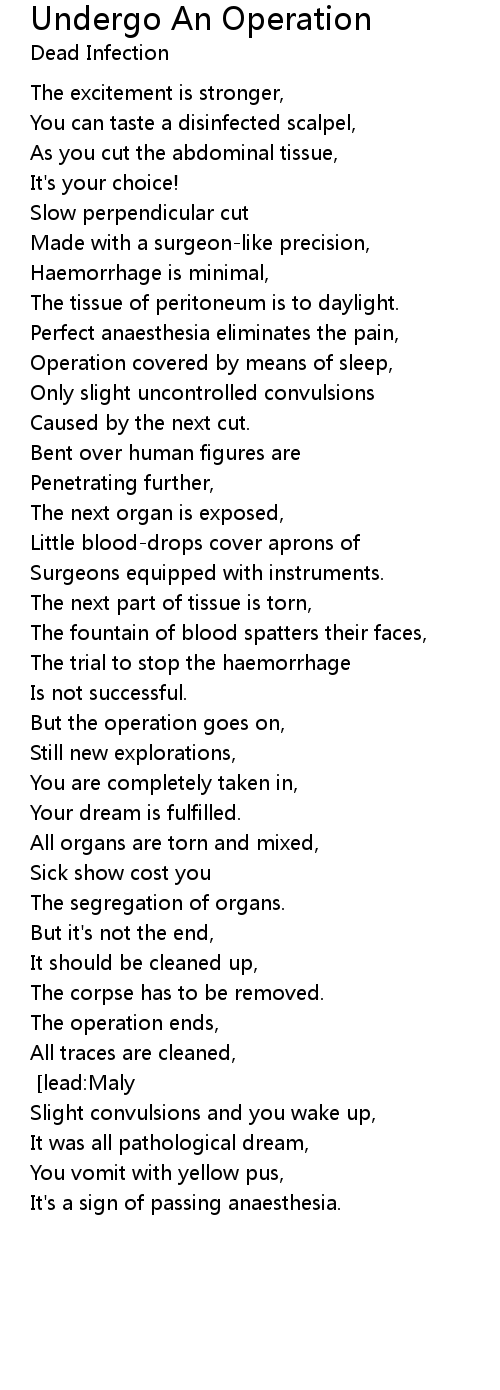 Undergo An Operation
Dead Infection

The excitement is stronger,
You can taste a disinfected scalpel,
As you cut the abdominal tissue,
It's your choice!
Slow perpendicular cut
Made with a surgeon-like precision,
Haemorrhage is minimal,
The tissue of peritoneum is to daylight.
Perfect anaesthesia eliminates the pain,
Operation covered by means of sleep,
Only slight uncontrolled convulsions
Caused by the next cut.
Bent over human figures are
Penetrating further,
The next organ is exposed,
Little blood-drops cover aprons of
Surgeons equipped with instruments.
The next part of tissue is torn,
The fountain of blood spatters their faces,
The trial to stop the haemorrhage
Is not successful.
But the operation goes on,
Still new explorations,
You are completely taken in,
Your dream is fulfilled.
All organs are torn and mixed,
Sick show cost you
The segregation of organs.
But it's not the end,
It should be cleaned up,
The corpse has to be removed.
The operation ends,
All traces are cleaned,
[lead:Maly
Slight convulsions and you wake up,
It was all pathological dream,
You vomit with yellow pus,
It's a sign of passing anaesthesia.